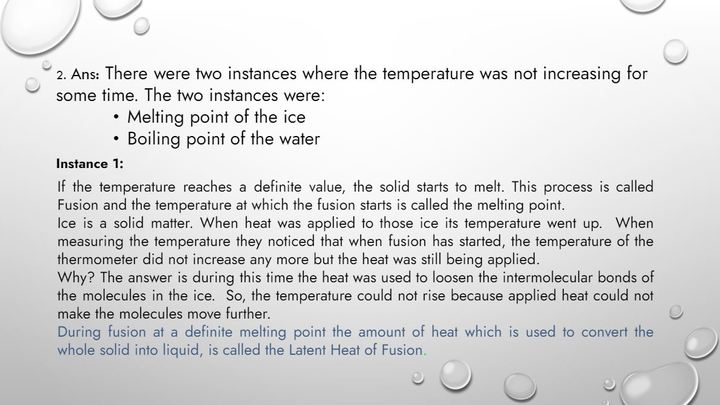 2. Ans: There were two instances where the temperature was not increasing for some time. The two instances were:

• Melting point of the ice
• Boiling point of the water

Instance 1:

If the temperature reaches a definite value, the solid starts to melt. This process is called Fusion and the temperature at which the fusion starts is called the melting point.

Ice is a solid matter. When heat was applied to those ice its temperature went up. When measuring the temperature they noticed that when fusion has started, the temperature of the thermometer did not increase any more but the heat was still being applied.

Why? The answer is during this time the heat was used to loosen the intermolecular bonds of the molecules in the ice. So, the temperature could not rise because applied heat could not make the molecules move further.

During fusion at a definite melting point the amount of heat which is used to convert the whole solid into liquid, is called the Latent Heat of Fusion.